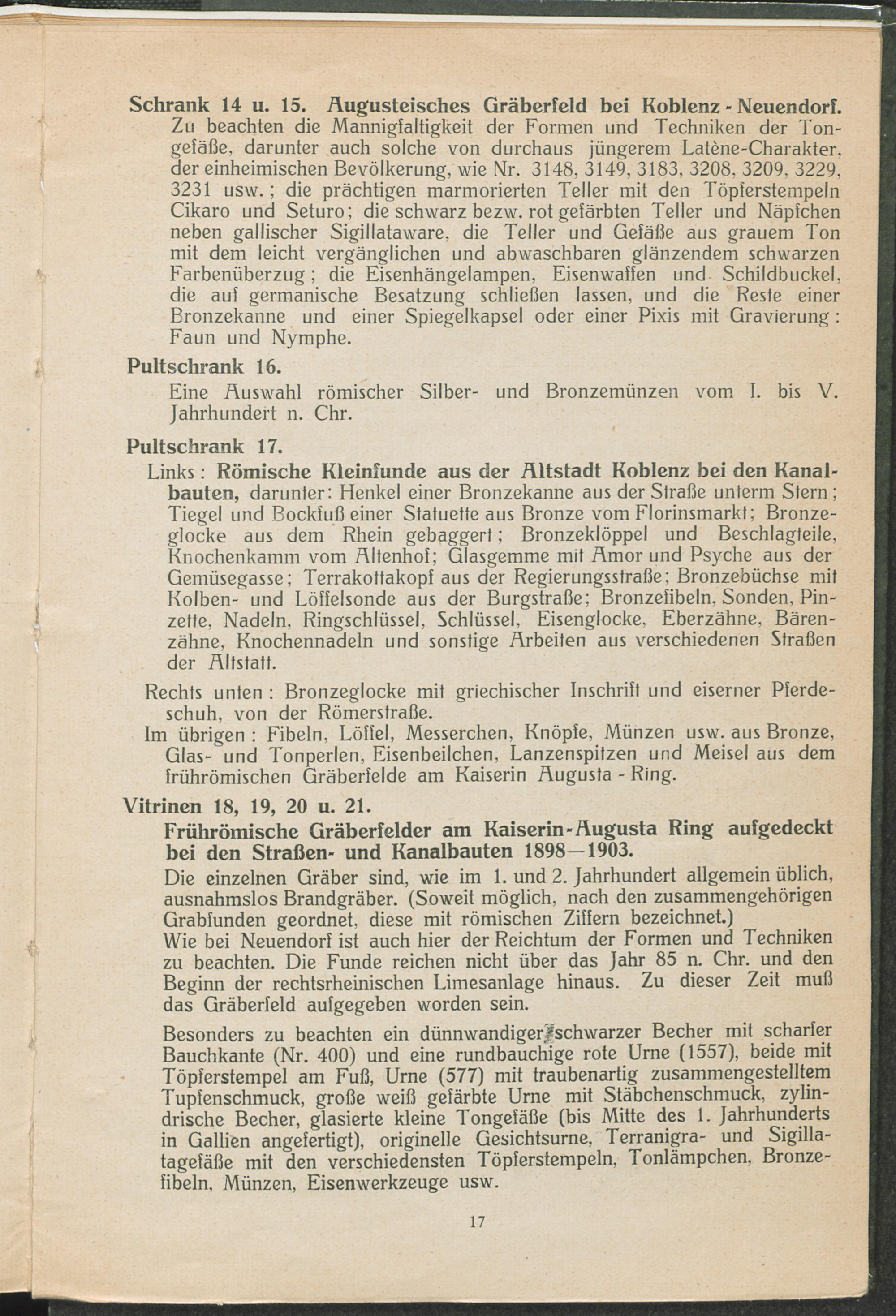 Schrank 14 u. 15. Augusteisches Gräberfeld bei Koblenz - Neuendorf.
Zu beachten die Mannigfaltigkeit der Formen und Techniken der Tongefäße, darunter auch solche von durchaus jüngerem Latène-Charakter, der einheimischen Bevölkerung, wie Nr. 3148, 3149, 3183, 3208, 3209, 3229, 3231 usw.; die prächtigen marmorierten Teller mit den Töpferstempeln Cikaro und Seturo; die schwarz bezw. rot gefärbten Teller und Näpfchen neben gallischer Sigillataware, die Teller und Gefäße aus grauem Ton mit dem leicht vergänglichen und abwaschbaren glänzendem schwarzen Farbenüberzug; die Eisenhängelampen, Eisenwaffen und Schildbuckel, die auf germanische Besatzung schließen lassen, und die Reste einer Bronzekanne und einer Spiegelkapsel oder einer Pixis mit Gravierung: Faun und Nymphe.

Pultschrank 16.
Eine Auswahl römischer Silber- und Bronzemünzen vom I. bis V. Jahrhundert n. Chr.

Pultschrank 17.
Links: Römische Kleinfunde aus der Altstadt Koblenz bei den Kanalbauten, darunter: Henkel einer Bronzekanne aus der Straße unterm Stern; Tiegel und Bockfuß einer Statuette aus Bronze vom Florinsmarkt; Bronzeglocke aus dem Rhein gebaggert; Bronzeklöppel und Beschlagteile, Knochenkamm vom Altenhof; Glasgemme mit Amor und Psyche aus der Gemüsegasse; Terrakottakopf aus der Regierungsstraße; Bronzebüchse mit Kolben- und Löffelsonde aus der Burgstraße; Bronzefibeln, Sonden, Pinzette, Nadeln, Ringschlüssel, Schlüssel, Eisenglocke, Eberzähne, Bärenzähne, Knochennadeln und sonstige Arbeiten aus verschiedenen Straßen der Altstatt.

Rechts unten: Bronzeglocke mit griechischer Inschrift und eiserner Pferdeschuh, von der Römerstraße.
Im übrigen: Fibeln, Löffel, Messerchen, Knöpfe, Münzen usw. aus Bronze, Glas- und Tonperlen, Eisenbeilchen, Lanzenspitzen und Meisel aus dem frührömischen Gräberfelde am Kaiserin Augusta - Ring.

Vitrinen 18, 19, 20 u. 21.
Frührömische Gräberfelder am Kaiserin-Augusta Ring aufgedeckt bei den Straßen- und Kanalbauten 1898—1903.
Die einzelnen Gräber sind, wie im 1. und 2. Jahrhundert allgemein üblich, ausnahmslos Brandgräber. (Soweit möglich, nach den zusammengehörigen Grabfunden geordnet, diese mit römischen Ziffern bezeichnet.)
Wie bei Neuendorf ist auch hier der Reichtum der Formen und Techniken zu beachten. Die Funde reichen nicht über das Jahr 85 n. Chr. und den Beginn der rechtsrheinischen Limesanlage hinaus. Zu dieser Zeit muß das Gräberfeld aufgegeben worden sein.

Besonders zu beachten ein dünnwandiger schwarzer Becher mit scharfer Bauchkante (Nr. 400) und eine rundbauchige rote Urne (1557), beide mit Töpferstempel am Fuß, Urne (577) mit traubenartig zusammengestelltem Tupfenschmuck, große weiß gefärbte Urne mit Stäbchenschmuck, zylindrische Becher, glasierte kleine Tongefäße (bis Mitte des 1. Jahrhunderts in Gallien angefertigt), originelle Gesichtsurne, Terranigra- und Sigillatagefäße mit den verschiedensten Töpferstempeln, Tonlämpchen, Bronzefibeln, Münzen, Eisenwerkzeuge usw.

17